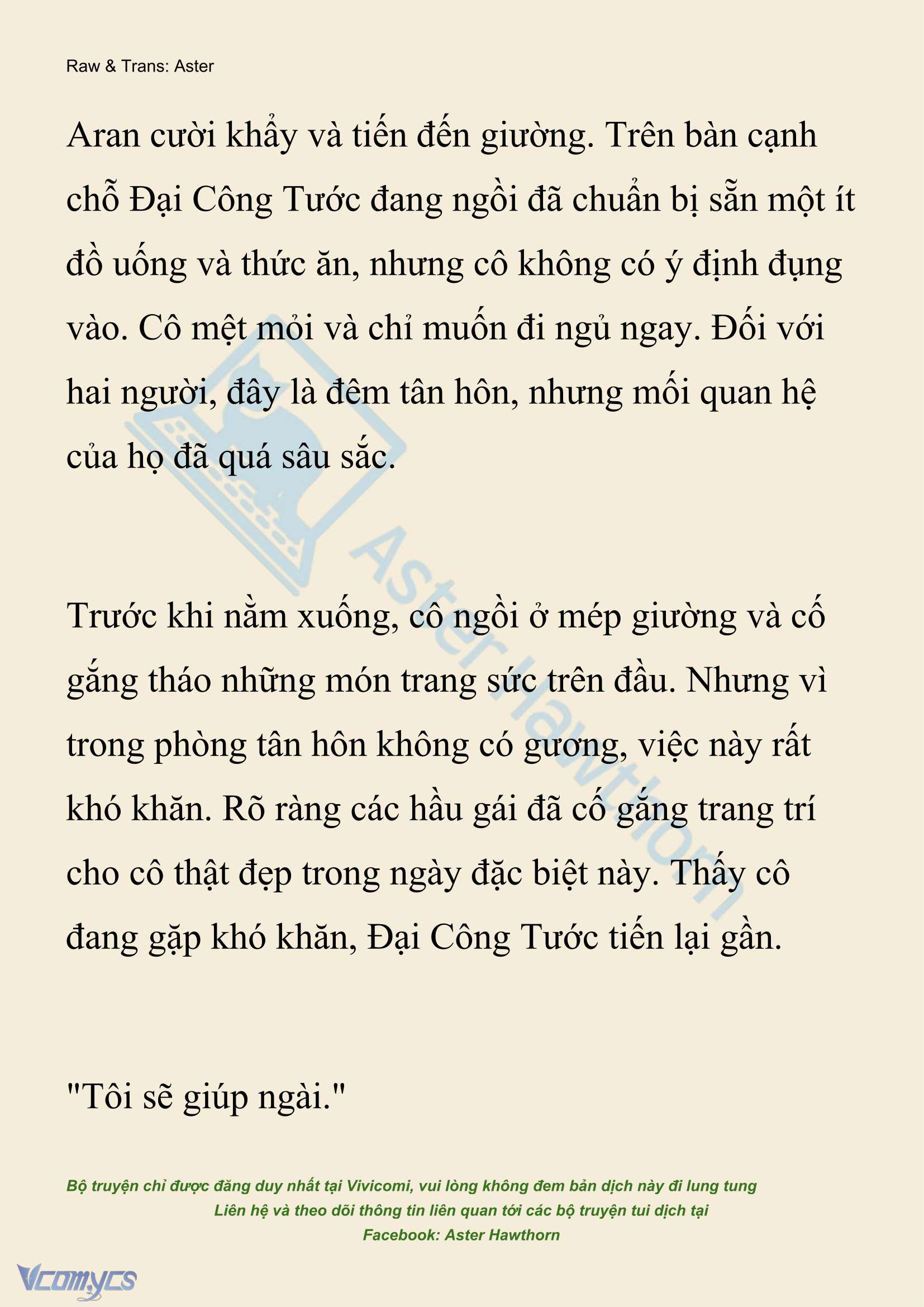 Raw & Trans: Aster

Aran cười khẩy và tiến đến giường. Trên bàn cạnh chỗ Đại Công Tước đang ngồi đã chuẩn bị sẵn một ít đồ uống và thức ăn, nhưng cô không có ý định đụng vào. Cô mệt mỏi và chỉ muốn đi ngủ ngay. Đối với hai người, đây là đêm tân hôn, nhưng mối quan hệ của họ đã quá sâu sắc.

Trước khi nằm xuống, cô ngồi ở mép giường và cố gắng tháo những món trang sức trên đầu. Nhưng vì trong phòng tân hôn không có gương, việc này rất khó khăn. Rõ ràng các hầu gái đã cố gắng trang trí cho cô thật đẹp trong ngày đặc biệt này. Thấy cô đang gặp khó khăn, Đại Công Tước tiến lại gần.

"Tôi sẽ giúp ngài."

Aster Hawthorn

Bộ truyện chỉ được đăng duy nhất tại Vivicomi, vui lòng không đem bản dịch này đi lung tung
Liên hệ và theo dõi thông tin liên quan tới các bộ truyện tui dịch tại
Facebook: Aster Hawthorn

Vcomycs